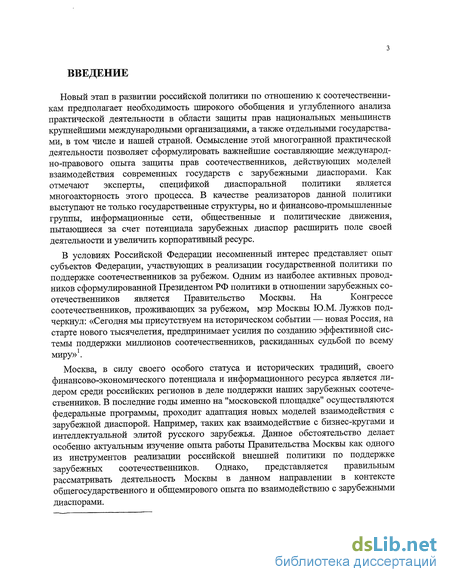 3

ВВЕДЕНИЕ

Новый этап в развитии российской политики по отношению к соотечественникам предполагает необходимость широкого обобщения и углубленного анализа практической деятельности в области защиты прав национальных меньшинств крупнейшими международными организациями, а также отдельными государствами, в том числе и нашей страной. Осмысление этой многогранной практической деятельности позволяет сформулировать важнейшие составляющие международно-правового опыта защиты прав соотечественников, действующих моделей взаимодействия современных государств с зарубежными диаспорами. Как отмечают эксперты, спецификой диаспоральной политики является многоакторность этого процесса. В качестве реализаторов данной политики выступают не только государственные структуры, но и финансово-промышленные группы, информационные сети, общественные и политические движения, пытающиеся за счет потенциала зарубежных диаспор расширить поле своей деятельности и увеличить корпоративный ресурс.

В условиях Российской Федерации несомненный интерес представляет опыт субъектов Федерации, участвующих в реализации государственной политики по поддержке соотечественников за рубежом. Одним из наиболее активных проводников сформулированной Президентом РФ политики в отношении зарубежных соотечественников является Правительство Москвы. На Конгрессе соотечественников, проживающих за рубежом, мэр Москвы Ю.М. Лужков подчеркнул: «Сегодня мы присутствуем на историческом событии — новая Россия, на старте нового тысячелетия, предпринимает усилия по созданию эффективной системы поддержки миллионов соотечественников, раскиданных судьбой по всему миру»$^1$.

Москва, в силу своего особого статуса и исторических традиций, своего финансово-экономического потенциала и информационного ресурса является лидером среди российских регионов в деле поддержки наших зарубежных соотечественников. В последние годы именно на "московской площадке" осуществляются федеральные программы, проходит адаптация новых моделей взаимодействия с зарубежной диаспорой. Например, таких как взаимодействие с бизнес-кругами и интеллектуальной элитой русского зарубежья. Данное обстоятельство делает особенно актуальным изучение опыта работы Правительства Москвы как одного из инструментов реализации российской внешней политики по поддержке зарубежных соотечественников. Однако, представляется правильным рассматривать деятельность Москвы в данном направлении в контексте общегосударственного и общемирового опыта по взаимодействию с зарубежными диаспорами.

dsLib.net
библиотека диссертаций